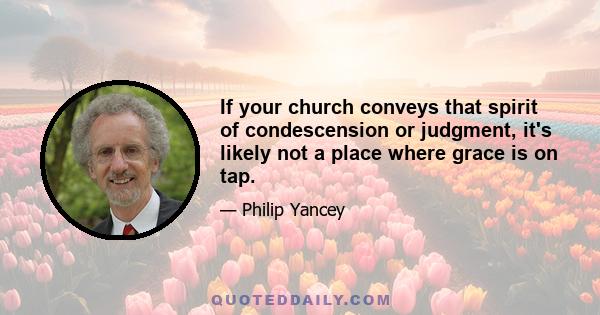 If your church conveys that spirit of condescension or judgment, it's likely not a place where grace is on tap.

— Philip Yancey

QUOTEDDAILY.COM